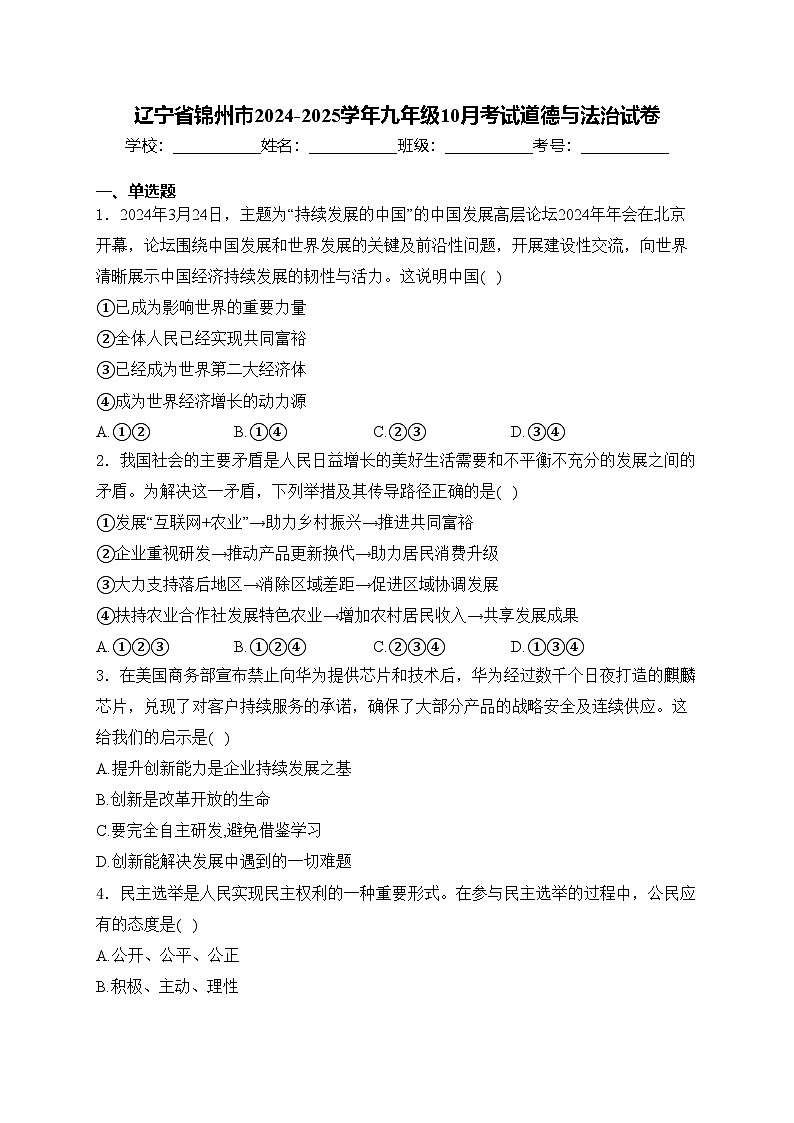 辽宁省锦州市2024-2025学年九年级10月考试道德与法治试卷

学校：___________姓名：___________班级：___________考号：___________

一、单选题

1．2024年3月24日，主题为“持续发展的中国”的中国发展高层论坛2024年年会在北京开幕，论坛围绕中国发展和世界发展的关键及前沿性问题，开展建设性交流，向世界清晰展示中国经济持续发展的韧性与活力。这说明中国( )

①已成为影响世界的重要力量

②全体人民已经实现共同富裕

③已经成为世界第二大经济体

④成为世界经济增长的动力源

A.①②　　B.①④　　C.②③　　D.③④

2．我国社会的主要矛盾是人民日益增长的美好生活需要和不平衡不充分的发展之间的矛盾。为解决这一矛盾，下列举措及其传导路径正确的是( )

①发展“互联网+农业”→助力乡村振兴→推进共同富裕

②企业重视研发→推动产品更新换代→助力居民消费升级

③大力支持落后地区→消除区域差距→促进区域协调发展

④扶持农业合作社发展特色农业→增加农村居民收入→共享发展成果

A.①②③　　B.①②④　　C.②③④　　D.①③④

3．在美国商务部宣布禁止向华为提供芯片和技术后，华为经过数千个日夜打造的麒麟芯片，兑现了对客户持续服务的承诺，确保了大部分产品的战略安全及连续供应。这给我们的启示是( )

A.提升创新能力是企业持续发展之基

B.创新是改革开放的生命

C.要完全自主研发,避免借鉴学习

D.创新能解决发展中遇到的一切难题

4．民主选举是人民实现民主权利的一种重要形式。在参与民主选举的过程中，公民应有的态度是( )

A.公开、公平、公正

B.积极、主动、理性